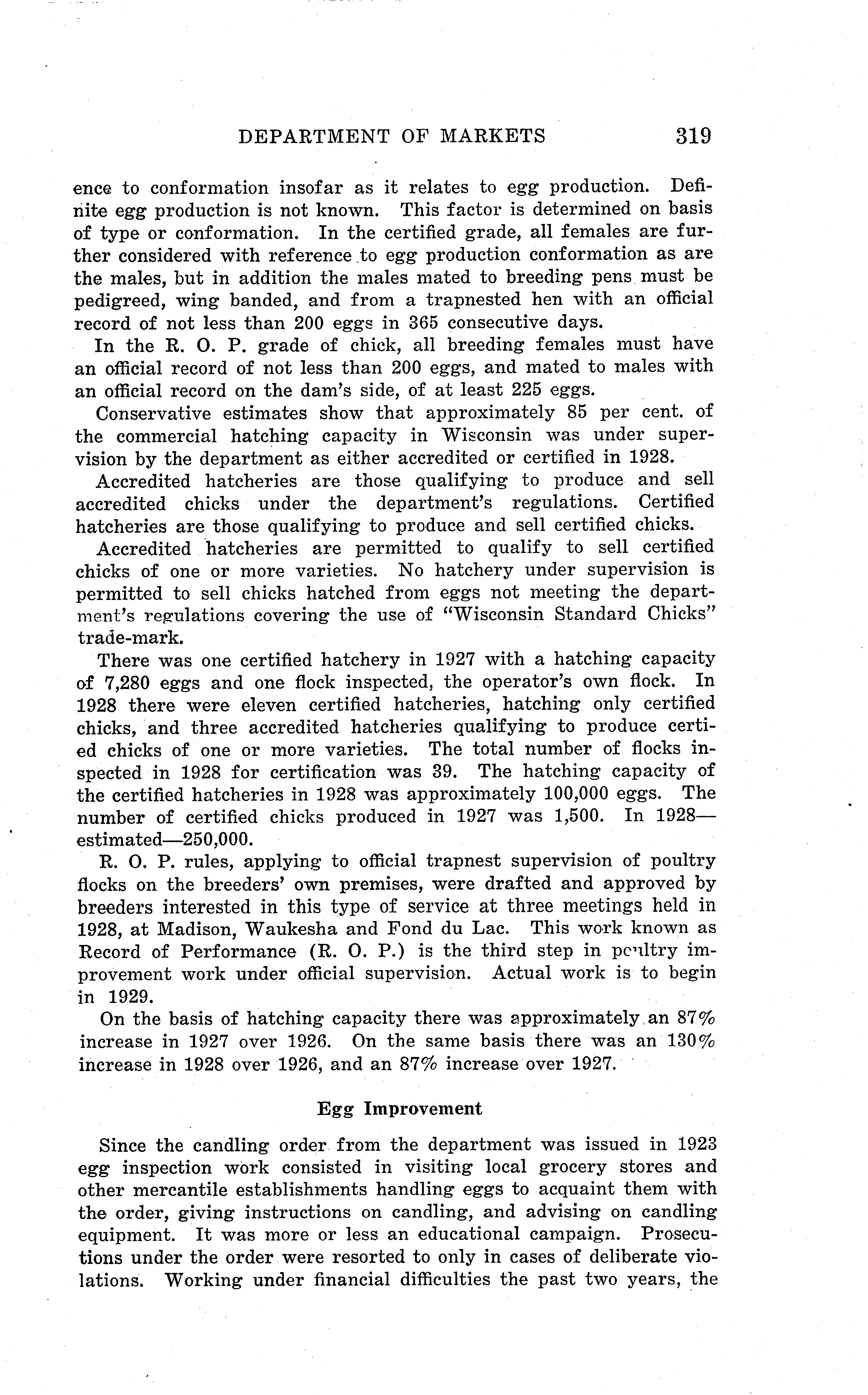 DEPARTMENT OF MARKETS 319

ence to conformation insofar as it relates to egg production. Definite egg production is not known. This factor is determined on basis of type or conformation. In the certified grade, all females are further considered with reference to egg production conformation as are the males, but in addition the males mated to breeding pens must be pedigreed, wing banded, and from a trapnested hen with an official record of not less than 200 eggs in 365 consecutive days.

In the R. O. P. grade of chick, all breeding females must have an official record of not less than 200 eggs, and mated to males with an official record on the dam's side, of at least 225 eggs.

Conservative estimates show that approximately 85 per cent. of the commercial hatching capacity in Wisconsin was under supervision by the department as either accredited or certified in 1928.

Accredited hatcheries are those qualifying to produce and sell accredited chicks under the department's regulations. Certified hatcheries are those qualifying to produce and sell certified chicks.

Accredited hatcheries are permitted to qualify to sell certified chicks of one or more varieties. No hatchery under supervision is permitted to sell chicks hatched from eggs not meeting the department's regulations covering the use of "Wisconsin Standard Chicks" trade-mark.

There was one certified hatchery in 1927 with a hatching capacity of 7,280 eggs and one flock inspected, the operator's own flock. In 1928 there were eleven certified hatcheries, hatching only certified chicks, and three accredited hatcheries qualifying to produce certied chicks of one or more varieties. The total number of flocks inspected in 1928 for certification was 39. The hatching capacity of the certified hatcheries in 1928 was approximately 100,000 eggs. The number of certified chicks produced in 1927 was 1,500. In 1928—estimated—250,000.

R. O. P. rules, applying to official trapnest supervision of poultry flocks on the breeders' own premises, were drafted and approved by breeders interested in this type of service at three meetings held in 1928, at Madison, Waukesha and Fond du Lac. This work known as Record of Performance (R. O. P.) is the third step in poultry improvement work under official supervision. Actual work is to begin in 1929.

On the basis of hatching capacity there was approximately an 87% increase in 1927 over 1926. On the same basis there was an 130% increase in 1928 over 1926, and an 87% increase over 1927.

Egg Improvement

Since the candling order from the department was issued in 1923 egg inspection work consisted in visiting local grocery stores and other mercantile establishments handling eggs to acquaint them with the order, giving instructions on candling, and advising on candling equipment. It was more or less an educational campaign. Prosecutions under the order were resorted to only in cases of deliberate violations. Working under financial difficulties the past two years, the